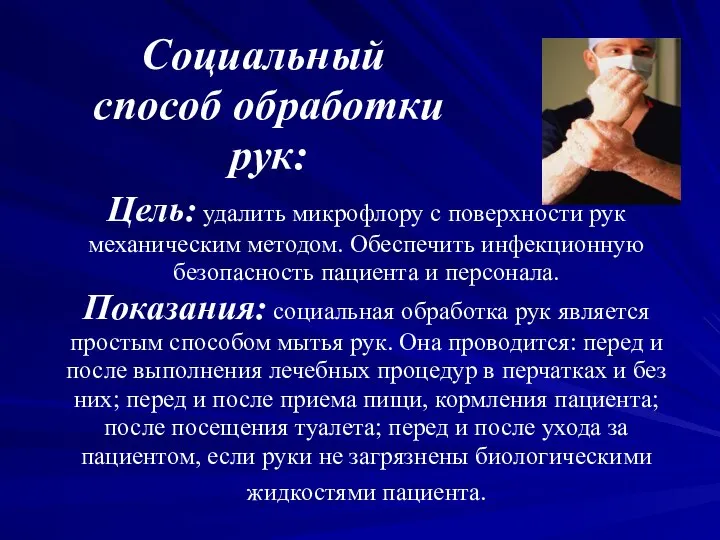 Социальный способ обработки рук:

Цель: удалить микрофлору с поверхности рук механическим методом. Обеспечить инфекционную безопасность пациента и персонала.

Показания: социальная обработка рук является простым способом мытья рук. Она проводится: перед и после выполнения лечебных процедур в перчатках и без них; перед и после приема пищи, кормления пациента; после посещения туалета; перед и после ухода за пациентом, если руки не загрязнены биологическими жидкостями пациента.